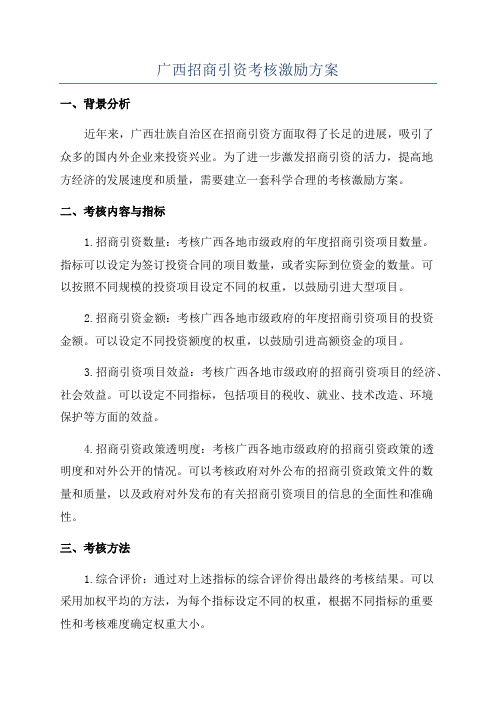 广西招商引资考核激励方案

一、背景分析

近年来，广西壮族自治区在招商引资方面取得了长足的进展，吸引了众多的国内外企业来投资兴业。为了进一步激发招商引资的活力，提高地方经济的发展速度和质量，需要建立一套科学合理的考核激励方案。

二、考核内容与指标

1.招商引资数量：考核广西各地市级政府的年度招商引资项目数量。指标可以设定为签订投资合同的项目数量，或者实际到位资金的数量。可以按照不同规模的投资项目设定不同的权重，以鼓励引进大型项目。

2.招商引资金额：考核广西各地市级政府的年度招商引资项目的投资金额。可以设定不同投资额度的权重，以鼓励引进高额资金的项目。

3.招商引资项目效益：考核广西各地市级政府的招商引资项目的经济、社会效益。可以设定不同指标，包括项目的税收、就业、技术改造、环境保护等方面的效益。

4.招商引资政策透明度：考核广西各地市级政府的招商引资政策的透明度和对外公开的情况。可以考核政府对外公布的招商引资政策文件的数量和质量，以及政府对外发布的有关招商引资项目的信息的全面性和准确性。

三、考核方法

1.综合评价：通过对上述指标的综合评价得出最终的考核结果。可以采用加权平均的方法，为每个指标设定不同的权重，根据不同指标的重要性和考核难度确定权重大小。